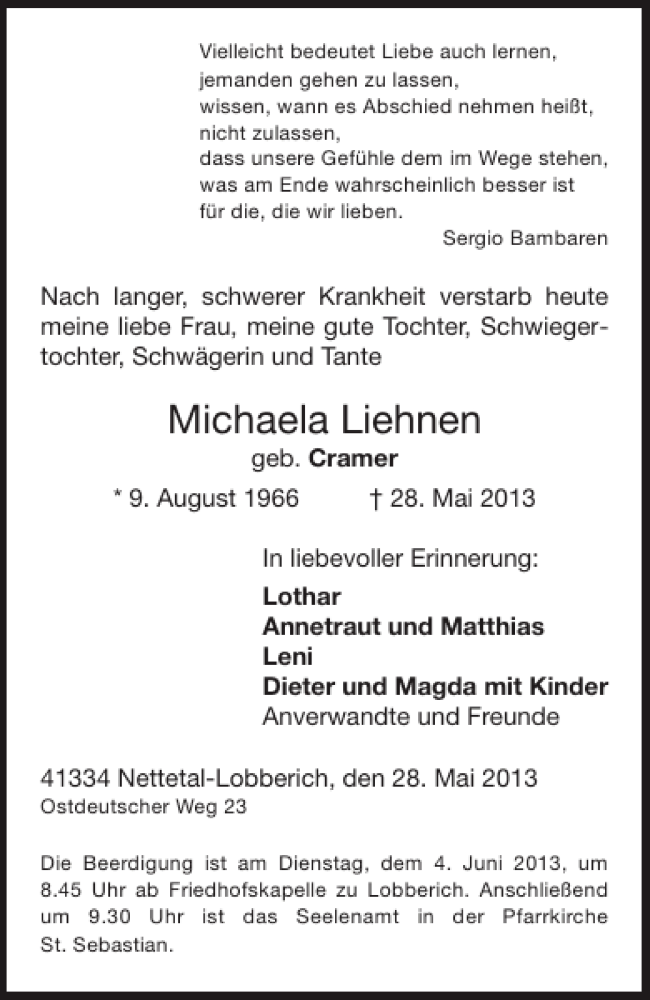 Vielleicht bedeutet Liebe auch lernen,
jemanden gehen zu lassen,
wissen, wann es Abschied nehmen heißt,
nicht zulassen,
dass unsere Gefühle dem im Wege stehen,
was am Ende wahrscheinlich besser ist
für die, die wir lieben.
Sergio Bambaren

Nach langer, schwerer Krankheit verstarb heute meine liebe Frau, meine gute Tochter, Schwiegertochter, Schwägerin und Tante

Michaela Liehnen
geb. Cramer
* 9. August 1966 † 28. Mai 2013

In liebevoller Erinnerung:
Lothar
Annetraut und Matthias
Leni
Dieter und Magda mit Kinder
Anverwandte und Freunde

41334 Nettetal-Lobberich, den 28. Mai 2013
Ostdeutscher Weg 23

Die Beerdigung ist am Dienstag, dem 4. Juni 2013, um 8.45 Uhr ab Friedhofskapelle zu Lobberich. Anschließend um 9.30 Uhr ist das Seelenamt in der Pfarrkirche St. Sebastian.